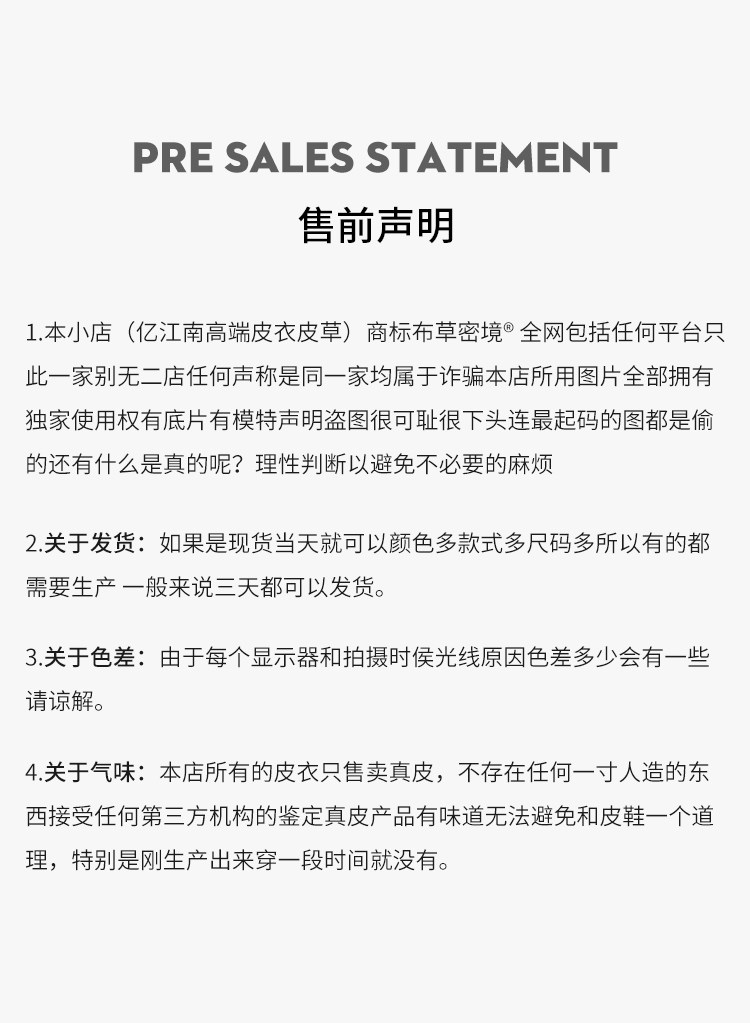 PRE SALES STATEMENT
售前声明

1.本小店（亿江南高端皮衣皮草）商标布草密境® 全网包括任何平台只此一家别无二店任何声称是同一家均属于诈骗本店所用图片全部拥有独家使用权有底片有模特声明盗图很可耻很下头连最起码的图都是偷的还有什么是真的呢？理性判断以避免不必要的麻烦

2.关于发货：如果是现货当天就可以颜色多款式多尺码多所以有的都需要生产 一般来说三天都可以发货。

3.关于色差：由于每个显示器和拍摄时侯光线原因色差多少会有一些请谅解。

4.关于气味：本店所有的皮衣只售卖真皮，不存在任何一寸人造的东西接受任何第三方机构的鉴定真皮产品有味道无法避免和皮鞋一个道理，特别是刚生产出来穿一段时间就没有。